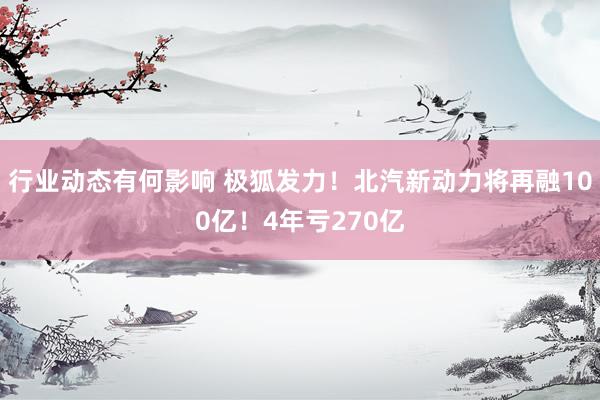 行业动态有何影响 极狐发力！北汽新动力将再融100亿！4年亏270亿